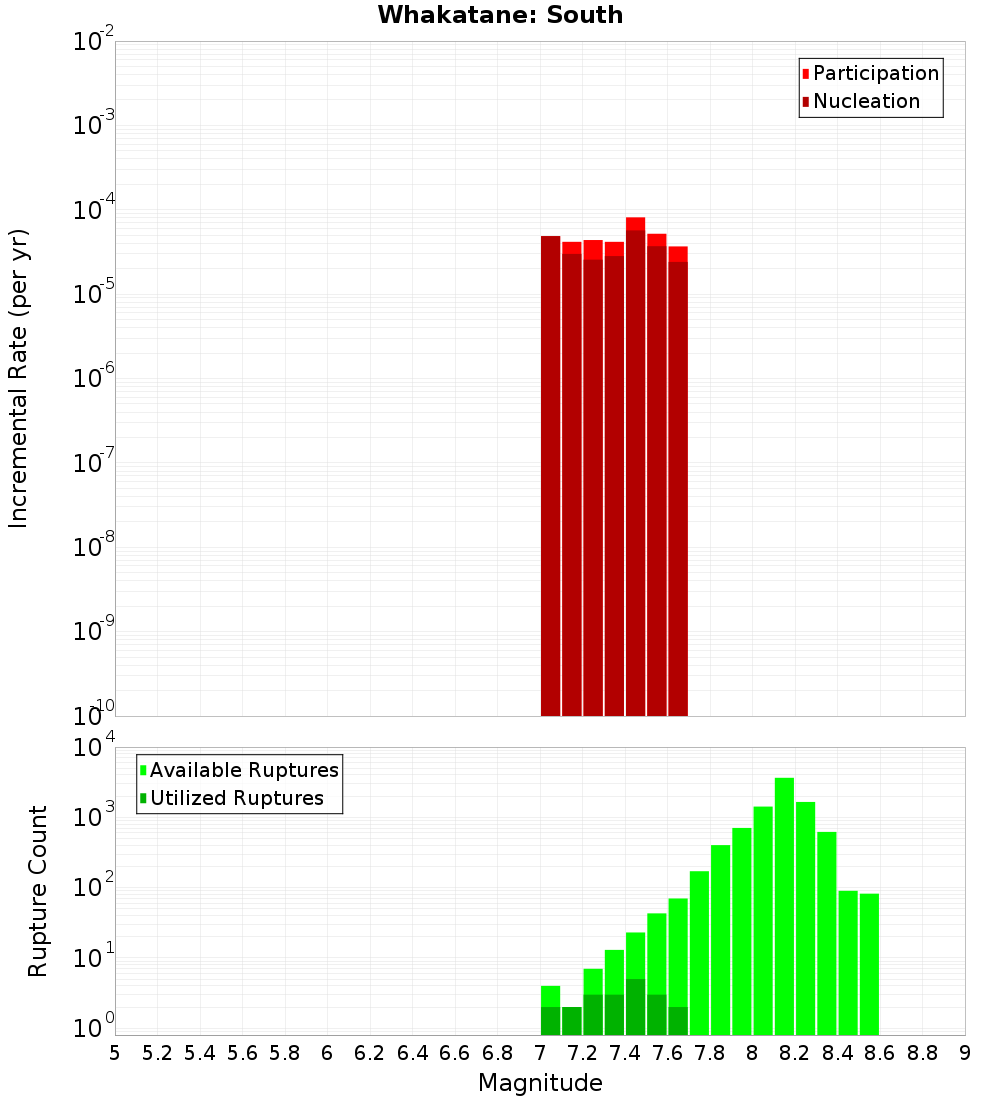 Whakatane: South

Participation
Nucleation

Incremental Rate (per yr)

$10^{-2}$
$10^{-3}$
$10^{-4}$
$10^{-5}$
$10^{-6}$
$10^{-7}$
$10^{-8}$
$10^{-9}$
$10^{-10}$

Available Ruptures
Utilized Ruptures

Rupture Count

$10^{4}$
$10^{3}$
$10^{2}$
$10^{1}$
$10^{0}$

5 5.2 5.4 5.6 5.8 6 6.2 6.4 6.6 6.8 7 7.2 7.4 7.6 7.8 8 8.2 8.4 8.6 8.8 9

Magnitude